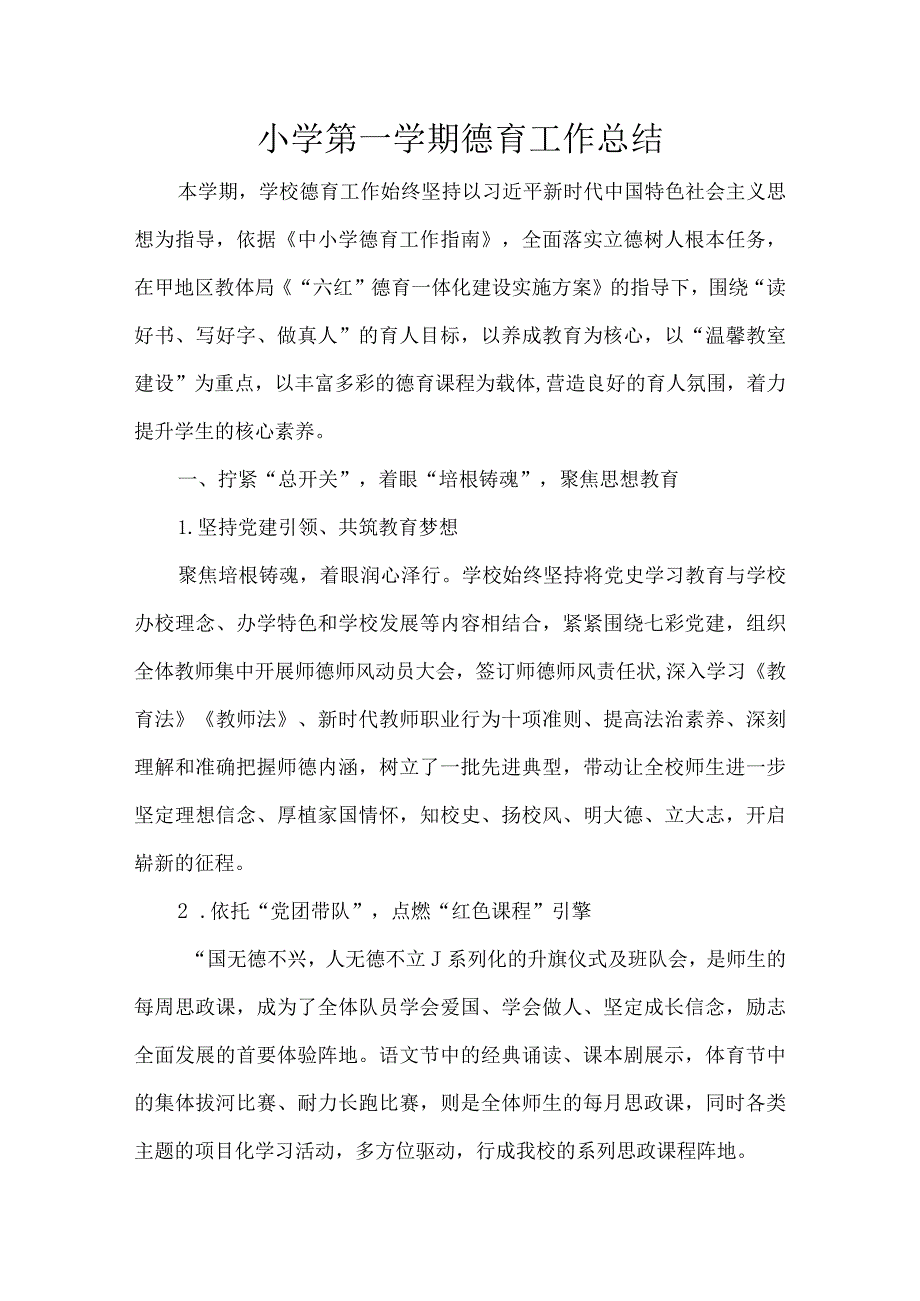 小学第一学期德育工作总结

本学期，学校德育工作始终坚持以习近平新时代中国特色社会主义思想为指导，依据《中小学德育工作指南》，全面落实立德树人根本任务，在甲地区教体局《“六红”德育一体化建设实施方案》的指导下，围绕“读好书、写好字、做真人”的育人目标，以养成教育为核心，以“温馨教室建设”为重点，以丰富多彩的德育课程为载体,营造良好的育人氛围，着力提升学生的核心素养。

一、拧紧“总开关”，着眼“培根铸魂”，聚焦思想教育

1.坚持党建引领、共筑教育梦想

聚焦培根铸魂，着眼润心泽行。学校始终坚持将党史学习教育与学校办校理念、办学特色和学校发展等内容相结合，紧紧围绕七彩党建，组织全体教师集中开展师德师风动员大会，签订师德师风责任状,深入学习《教育法》《教师法》、新时代教师职业行为十项准则、提高法治素养、深刻理解和准确把握师德内涵，树立了一批先进典型，带动让全校师生进一步坚定理想信念、厚植家国情怀，知校史、扬校风、明大德、立大志，开启崭新的征程。

2 .依托“党团带队”，点燃“红色课程”引擎

“国无德不兴，人无德不立J系列化的升旗仪式及班队会，是师生的每周思政课，成为了全体队员学会爱国、学会做人、坚定成长信念，励志全面发展的首要体验阵地。语文节中的经典诵读、课本剧展示，体育节中的集体拔河比赛、耐力长跑比赛，则是全体师生的每月思政课，同时各类主题的项目化学习活动，多方位驱动，行成我校的系列思政课程阵地。